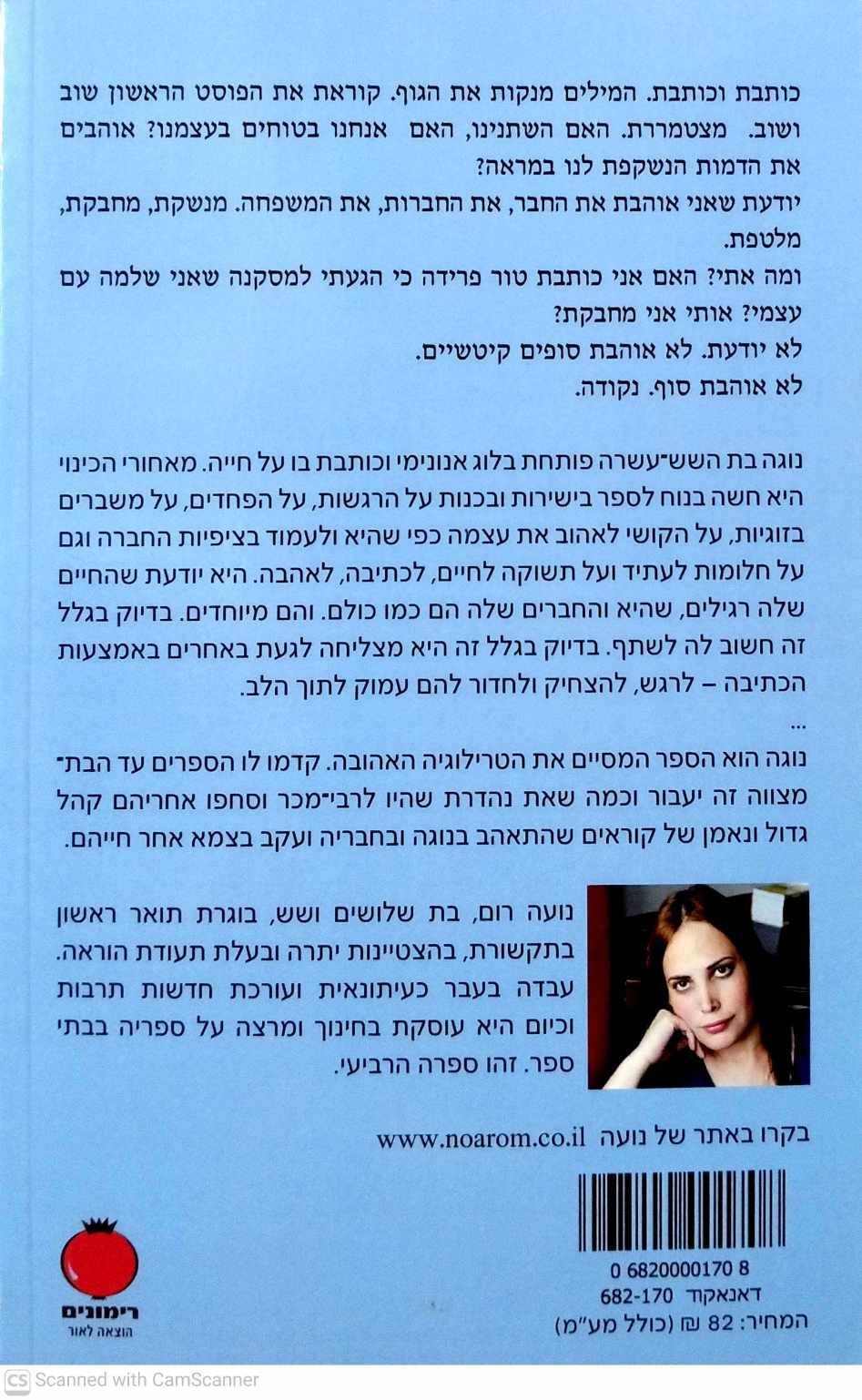 כותבת וכותבת. המילים מנקות את הגוף. קוראת את הפוסט הראשון שוב ושוב. מצטמררת. האם השתנינו, האם אנחנו בטוחים בעצמנו? אוהבים את הדמות הנשקפת לנו במראה?

יודעת שאני אוהבת את החבר, את החברות, את המשפחה. מנשקת, מחבקת, מלטפת.

ומה אתי? האם אני כותבת טור פרידה כי הגעתי למסקנה שאני שלמה עם עצמי? אותי אני מחבקת?

לא יודעת. לא אוהבת סופים קיטשיים.

לא אוהבת סוף. נקודה.

נוגה בת השש־עשרה פותחת בלוג אנונימי וכותבת בו על חייה. מאחורי הכינוי היא חשה בנוח לספר בישירות ובכנות על הרגשות, על הפחדים, על משברים בזוגיות, על הקושי לאהוב את עצמה כפי שהיא ולעמוד בציפיות החברה וגם על חלומות לעתיד ועל תשוקה לחיים, לכתיבה, לאהבה. היא יודעת שהחיים שלה רגילים, שהיא והחברים שלה הם כמו כולם. והם מיוחדים. בדיוק בגלל זה חשוב לה לשתף. בדיוק בגלל זה היא מצליחה לגעת באחרים באמצעות הכתיבה – לרגש, להצחיק ולחדור להם עמוק לתוך הלב.

...

נוגה הוא הספר המסיים את הטרילוגיה האהובה. קדמו לו הספרים עד הבת־מצווה זה יעבור וכמה שאת נהדרת שהיו לרבי־מכר וסחפו אחריהם קהל גדול ונאמן של קוראים שהתאהב בנוגה ובחבריה ועקב בצמא אחר חייהם.

נועה רום, בת שלושים ושש, בוגרת תואר ראשון בתקשורת, בהצטיינות יתרה ובעלת תעודת הוראה. עבדה בעבר כעיתונאית ועורכת חדשות תרבות וכיום היא עוסקת בחינוך ומרצה על ספריה בבתי ספר. זהו ספרה הרביעי.

בקרו באתר של נועה www.noarom.co.il

0 6820000170 8
דאנאקוד 682-170
המחיר: 82 ₪ (כולל מע"מ)

רימונים
הוצאה לאור

CS Scanned with CamScanner